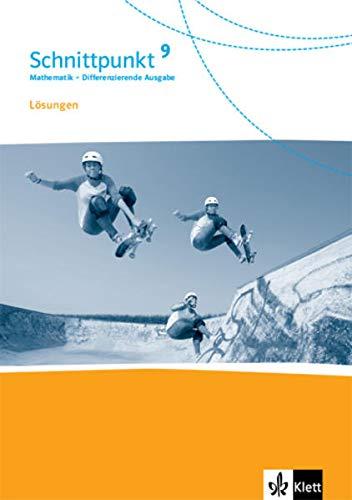 Schnittpunkt 9
Mathematik - Differenzierende Ausgabe

Lösungen

Klett